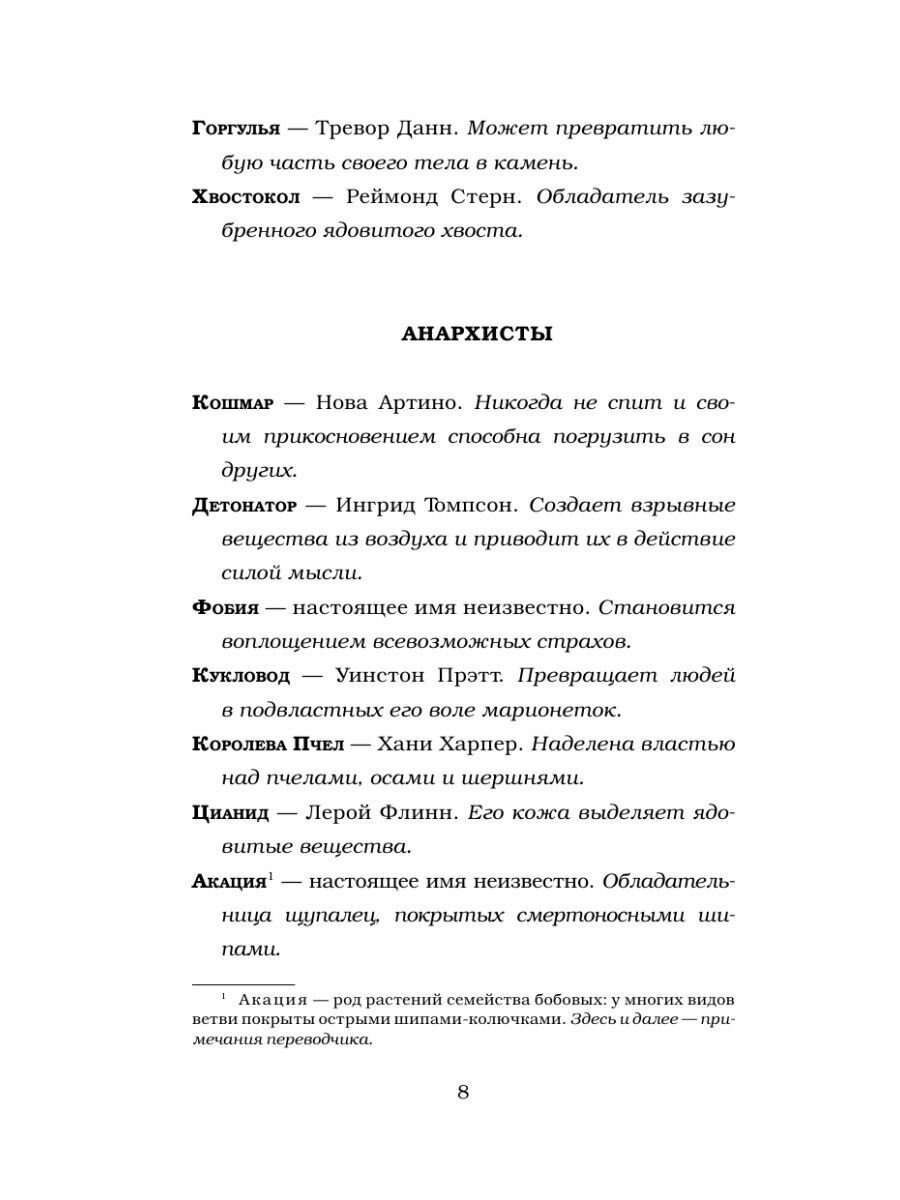 Горгулья — Тревор Данн. Может превратить любую часть своего тела в камень.

Хвостокол — Реймонд Стерн. Обладатель зазубренного ядовитого хвоста.

АНАРХИСТЫ

Кошмар — Нова Артино. Никогда не спит и своим прикосновением способна погрузить в сон других.

Детонатор — Ингрид Томпсон. Создает взрывные вещества из воздуха и приводит их в действие силой мысли.

Фобия — настоящее имя неизвестно. Становится воплощением всевозможных страхов.

Кукловод — Уинстон Прэтт. Превращает людей в подвластных его воле марионеток.

Королева Пчел — Хани Харпер. Наделена властью над пчелами, осами и шершнями.

Цианид — Лерой Флинн. Его кожа выделяет ядовитые вещества.

Акация$^1$ — настоящее имя неизвестно. Обладательница щупалец, покрытых смертоносными шипами.

$^1$ Акация — род растений семейства бобовых: у многих видов ветви покрыты острыми шипами-колючками. Здесь и далее — примечания переводчика.

8